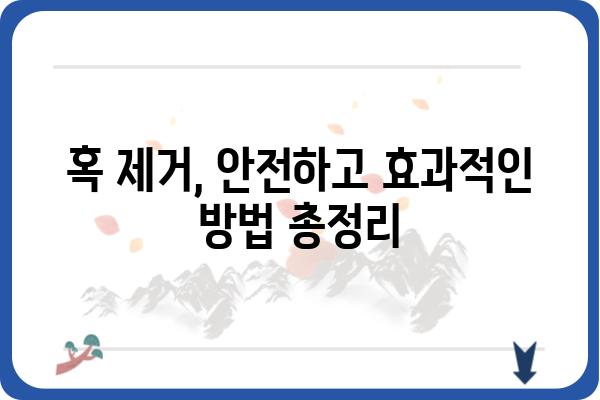 혹 제거, 안전하고 효과적인 방법 총정리